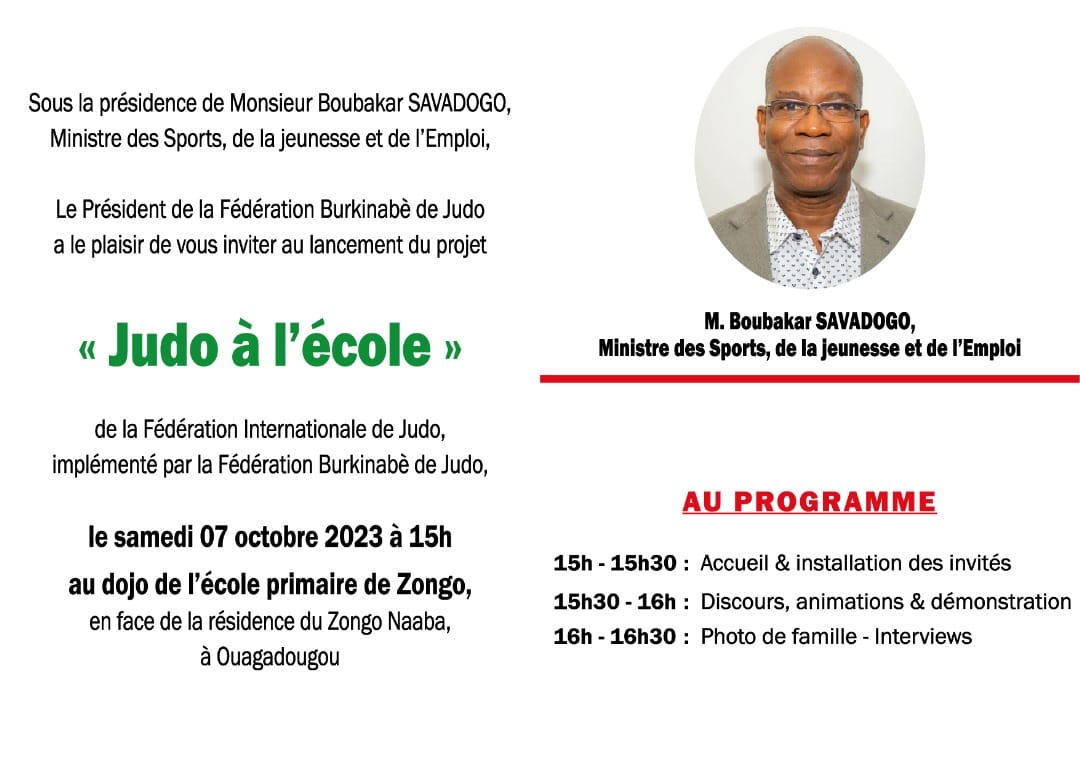 Sous la présidence de Monsieur Boubakar SAVADOGO, Ministre des Sports, de la jeunesse et de l'Emploi,

Le Président de la Fédération Burkinabè de Judo a le plaisir de vous inviter au lancement du projet

« Judo à l'école »

de la Fédération Internationale de Judo, implémenté par la Fédération Burkinabè de Judo,

le samedi 07 octobre 2023 à 15h

au dojo de l'école primaire de Zongo,

en face de la résidence du Zongo Naaba, à Ouagadougou

M. Boubakar SAVADOGO,
Ministre des Sports, de la jeunesse et de l'Emploi

AU PROGRAMME

15h - 15h30 : Accueil & installation des invités

15h30 - 16h : Discours, animations & démonstration

16h - 16h30 : Photo de famille - Interviews